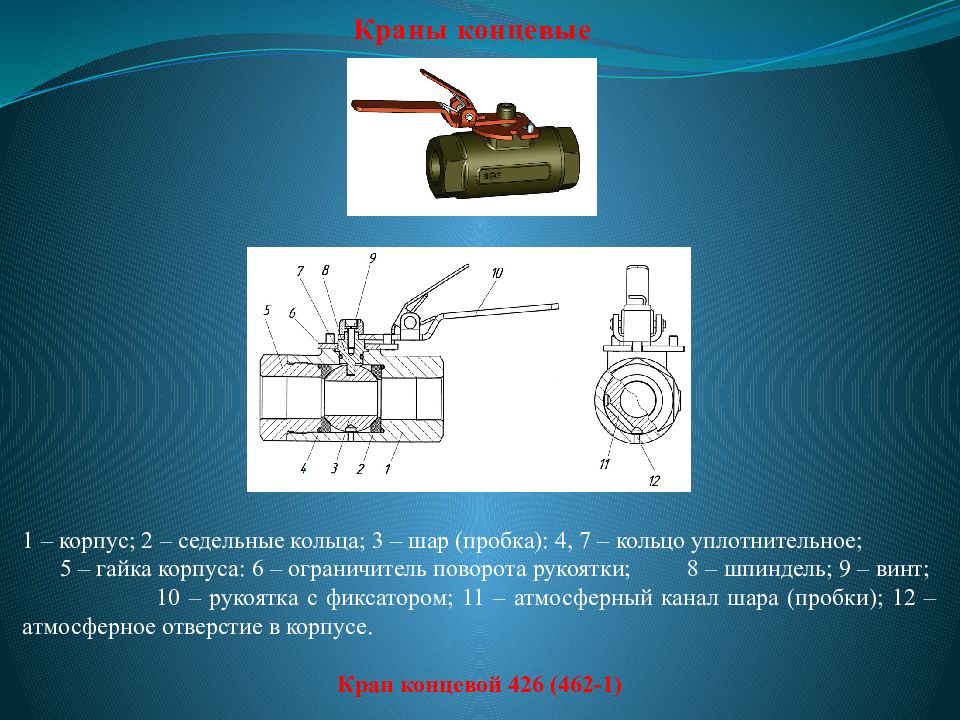 Краны концевые

7 8 9 10
5
6
4 3 2 1
11
12

1 – корпус; 2 – седельные кольца; 3 – шар (пробка): 4, 7 – кольцо уплотнительное; 5 – гайка корпуса: 6 – ограничитель поворота рукоятки; 8 – шпиндель; 9 – винт; 10 – рукоятка с фиксатором; 11 – атмосферный канал шара (пробки); 12 – атмосферное отверстие в корпусе.

Кран концевой 426 (462-1)